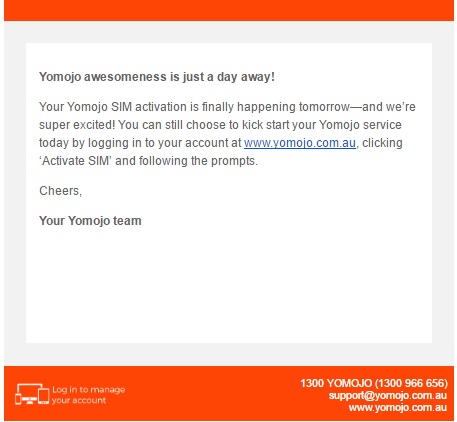 Yomojo awesomeness is just a day away!

Your Yomojo SIM activation is finally happening tomorrow—and we're super excited! You can still choose to kick start your Yomojo service today by logging in to your account at www.yomojo.com.au, clicking 'Activate SIM' and following the prompts.

Cheers,

Your Yomojo team

Log in to manage your account

1300 YOMOJO (1300 966 656)
support@yomojo.com.au
www.yomojo.com.au